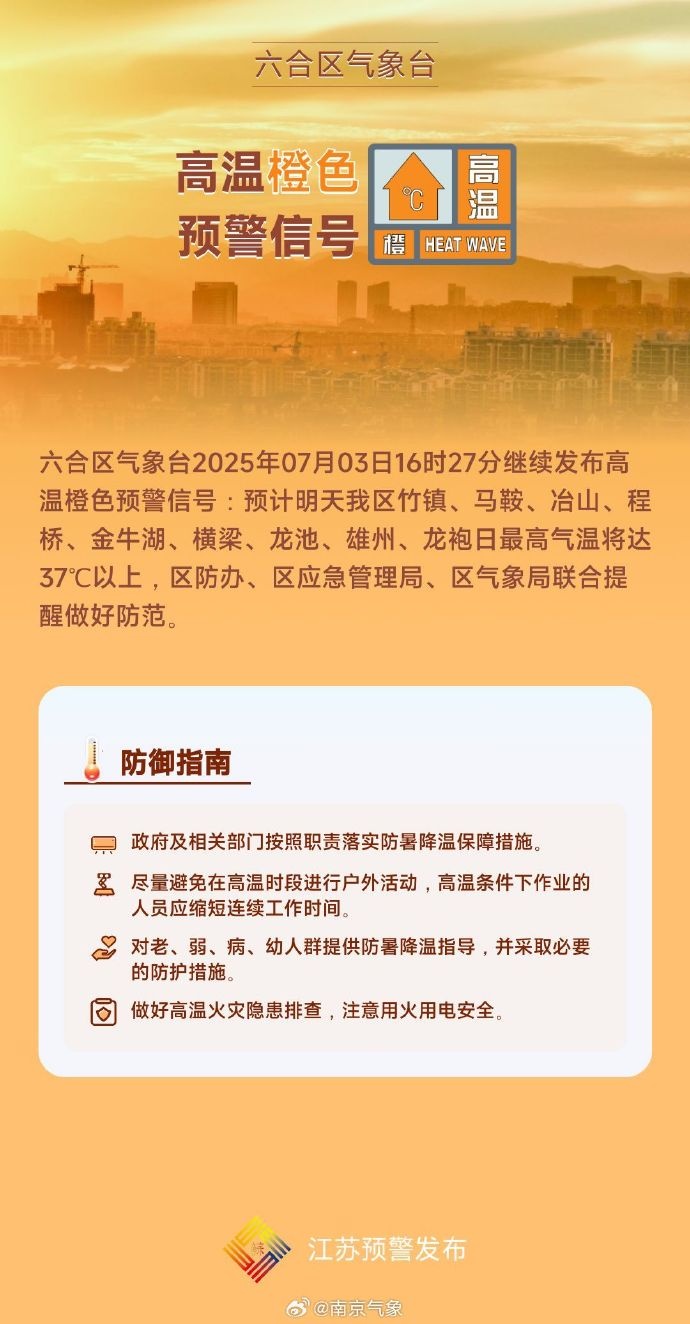 六合区气象台

高温橙色预警信号

℃ 高温 橙 HEAT WAVE

六合区气象台2025年07月03日16时27分继续发布高温橙色预警信号：预计明天我区竹镇、马鞍、冶山、程桥、金牛湖、横梁、龙池、雄州、龙袍日最高气温将达37℃以上，区防办、区应急管理局、区气象局联合提醒做好防范。

防御指南

政府及相关部门按照职责落实防暑降温保障措施。

尽量避免在高温时段进行户外活动，高温条件下作业的人员应缩短连续工作时间。

对老、弱、病、幼人群提供防暑降温指导，并采取必要的防护措施。

做好高温火灾隐患排查，注意用火用电安全。

江苏预警发布

@南京气象